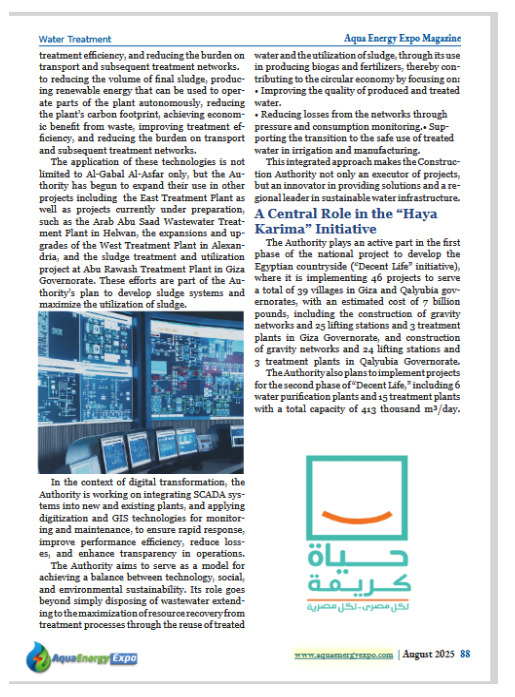 Water Treatment

Aqua Energy Expo Magazine

treatment efficiency, and reducing the burden on transport and subsequent treatment networks. to reducing the volume of final sludge, producing renewable energy that can be used to operate parts of the plant autonomously, reducing the plant's carbon footprint, achieving economic benefit from waste, improving treatment efficiency, and reducing the burden on transport and subsequent treatment networks.

The application of these technologies is not limited to Al-Gabal Al-Asfar only, but the Authority has begun to expand their use in other projects including the East Treatment Plant as well as projects currently under preparation, such as the Arab Abu Saad Wastewater Treatment Plant in Helwan, the expansions and upgrades of the West Treatment Plant in Alexandria, and the sludge treatment and utilization project at Abu Rawash Treatment Plant in Giza Governorate. These efforts are part of the Authority's plan to develop sludge systems and maximize the utilization of sludge.

In the context of digital transformation, the Authority is working on integrating SCADA systems into new and existing plants, and applying digitization and GIS technologies for monitoring and maintenance, to ensure rapid response, improve performance efficiency, reduce losses, and enhance transparency in operations.

The Authority aims to serve as a model for achieving a balance between technology, social, and environmental sustainability. Its role goes beyond simply disposing of wastewater extending to the maximization of resource recovery from treatment processes through the reuse of treated water and the utilization of sludge, through its use in producing biogas and fertilizers, thereby contributing to the circular economy by focusing on:
• Improving the quality of produced and treated water.
• Reducing losses from the networks through pressure and consumption monitoring.• Supporting the transition to the safe use of treated water in irrigation and manufacturing.

This integrated approach makes the Construction Authority not only an executor of projects, but an innovator in providing solutions and a regional leader in sustainable water infrastructure.

A Central Role in the "Haya Karima" Initiative

The Authority plays an active part in the first phase of the national project to develop the Egyptian countryside ("Decent Life" initiative), where it is implementing 46 projects to serve a total of 39 villages in Giza and Qalyubia governorates, with an estimated cost of 7 billion pounds, including the construction of gravity networks and 25 lifting stations and 3 treatment plants in Giza Governorate, and construction of gravity networks and 24 lifting stations and 3 treatment plants in Qalyubia Governorate.

The Authority also plans to implement projects for the second phase of "Decent Life," including 6 water purification plants and 15 treatment plants with a total capacity of 413 thousand m³/day.

حياة كريمة
لكل مصري - لكل مصرية

AquaEnergy Expo

www.aquaenergyexpo.com | August 2025 88